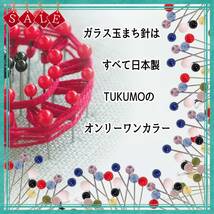 SALE

ガラス玉まち針は

すべて日本製

TUKUMOの

オンリーワンカラー